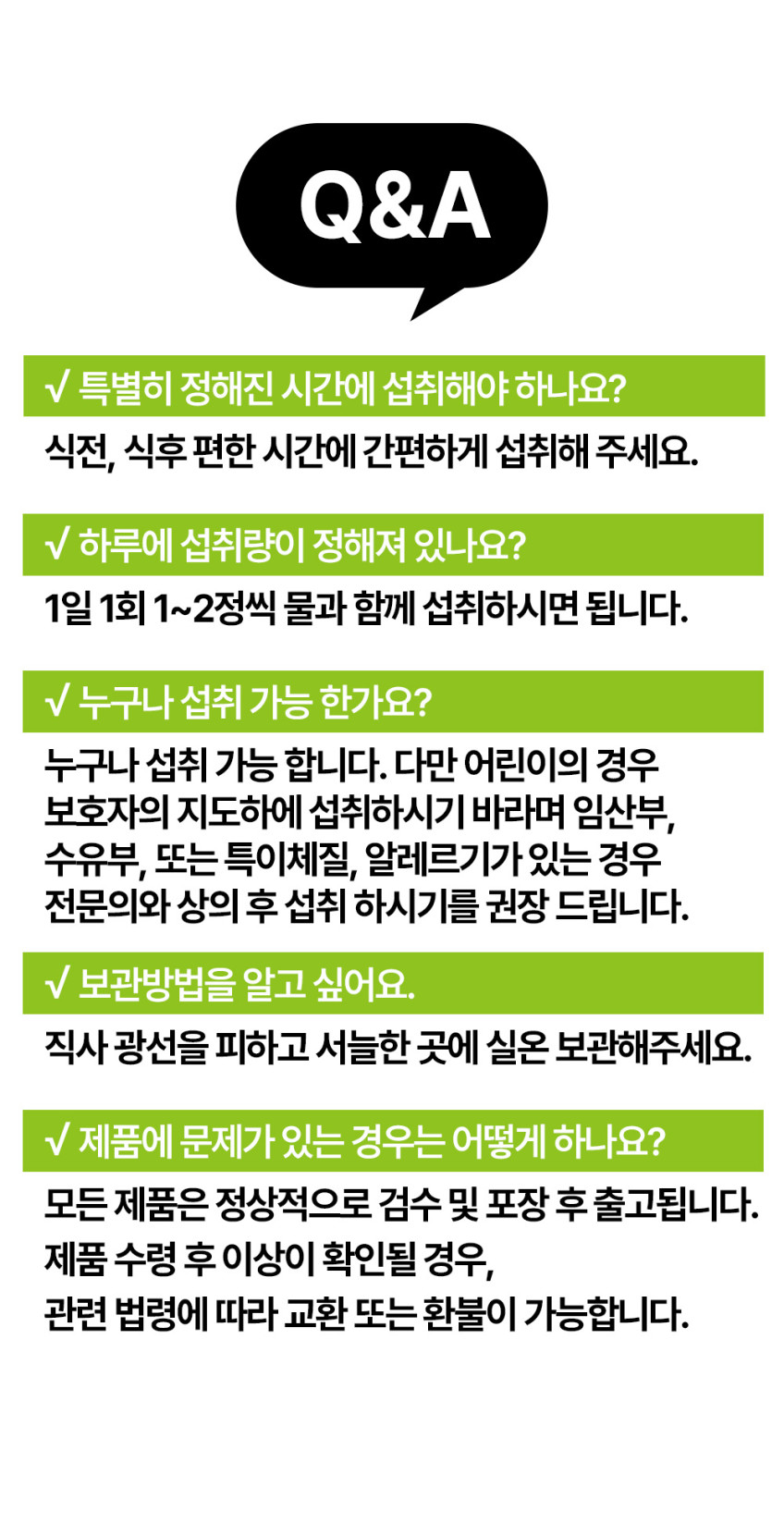 Q&A

√ 특별히 정해진 시간에 섭취해야 하나요?

식전, 식후 편한 시간에 간편하게 섭취해 주세요.

√ 하루에 섭취량이 정해져 있나요?

1일 1회 1~2정씩 물과 함께 섭취하시면 됩니다.

√ 누구나 섭취 가능 한가요?

누구나 섭취 가능 합니다. 다만 어린이의 경우 보호자의 지도하에 섭취하시기 바라며 임산부, 수유부, 또는 특이체질, 알레르기가 있는 경우 전문의와 상의 후 섭취 하시기를 권장 드립니다.

√ 보관방법을 알고 싶어요.

직사 광선을 피하고 서늘한 곳에 실온 보관해주세요.

√ 제품에 문제가 있는 경우는 어떻게 하나요?

모든 제품은 정상적으로 검수 및 포장 후 출고됩니다.
제품 수령 후 이상이 확인될 경우,
관련 법령에 따라 교환 또는 환불이 가능합니다.